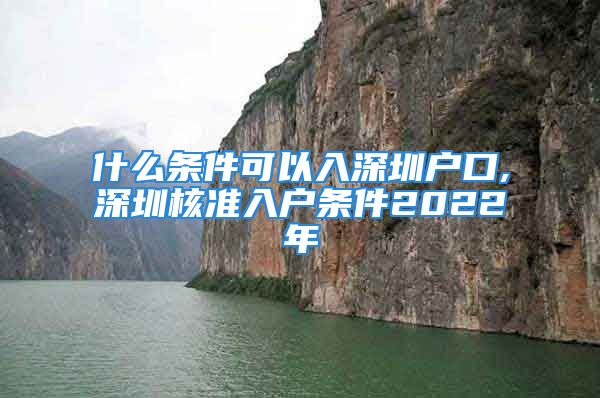 什么条件可以入深圳户口，深圳核准入户条件2022年